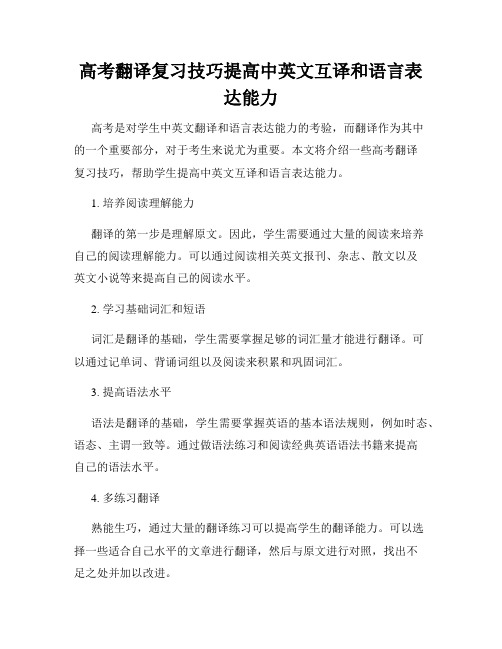 高考翻译复习技巧提高中英文互译和语言表达能力

高考是对学生中英文翻译和语言表达能力的考验，而翻译作为其中的一个重要部分，对于考生来说尤为重要。本文将介绍一些高考翻译复习技巧，帮助学生提高中英文互译和语言表达能力。

1. 培养阅读理解能力

翻译的第一步是理解原文。因此，学生需要通过大量的阅读来培养自己的阅读理解能力。可以通过阅读相关英文报刊、杂志、散文以及英文小说等来提高自己的阅读水平。

2. 学习基础词汇和短语

词汇是翻译的基础，学生需要掌握足够的词汇量才能进行翻译。可以通过记单词、背诵词组以及阅读来积累和巩固词汇。

3. 提高语法水平

语法是翻译的基础，学生需要掌握英语的基本语法规则，例如时态、语态、主谓一致等。通过做语法练习和阅读经典英语语法书籍来提高自己的语法水平。

4. 多练习翻译

熟能生巧，通过大量的翻译练习可以提高学生的翻译能力。可以选择一些适合自己水平的文章进行翻译，然后与原文进行对照，找出不足之处并加以改进。